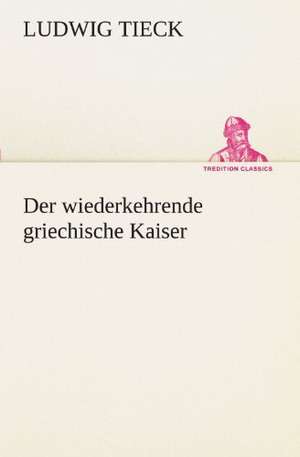 LUDWIG TIECK

TREDITION CLASSICS

Der wiederkehrende griechische Kaiser